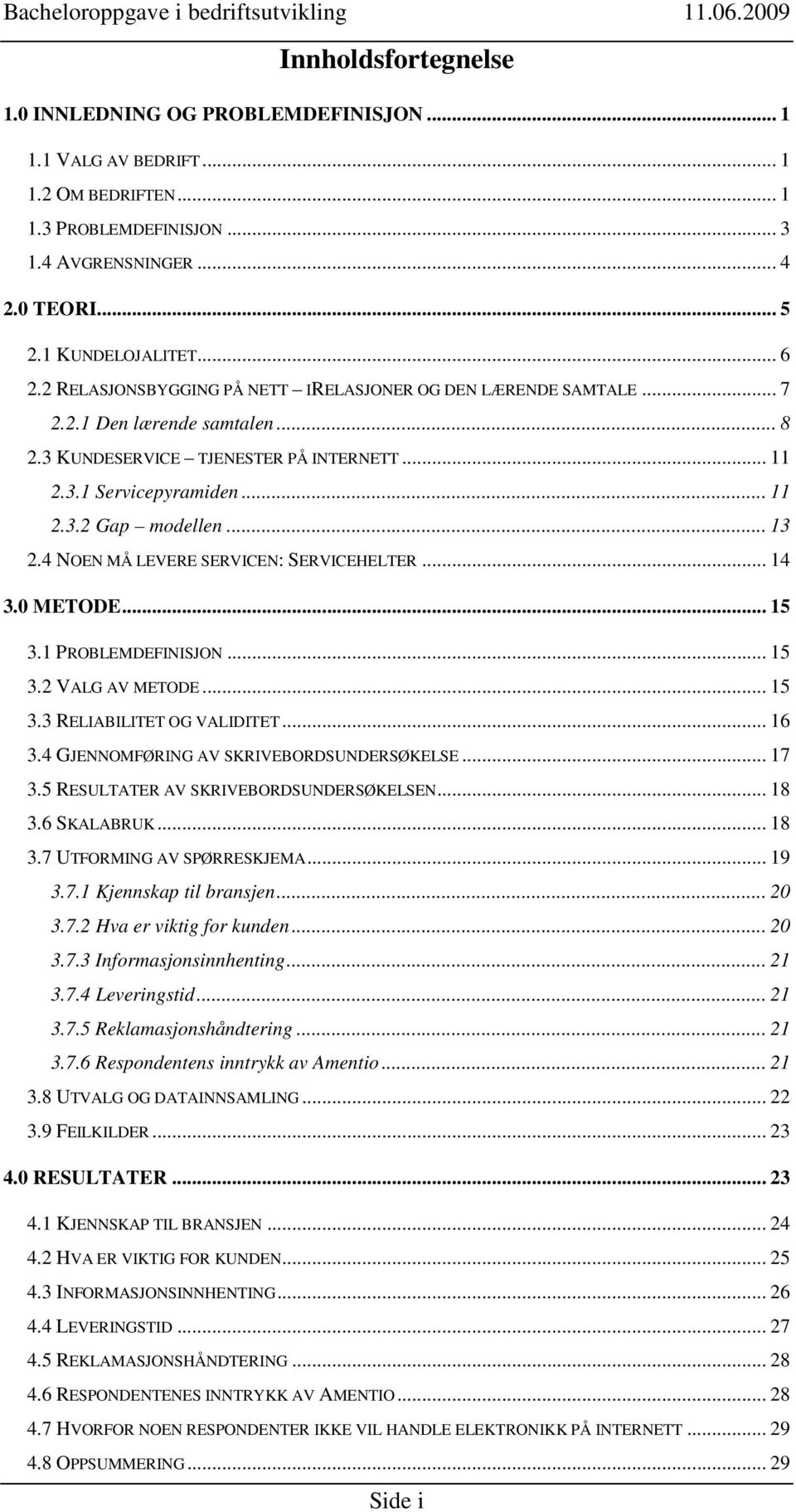 Bacheloroppgave i bedriftsutvikling 11.06.2009

Innholdsfortegnelse

1.0 INNLEDNING OG PROBLEMDEFINISJON ... 1

1.1 VALG AV BEDRIFT ... 1
1.2 OM BEDRIFTEN ... 1
1.3 PROBLEMDEFINISJON ... 3
1.4 AVGRENSNINGER ... 4

2.0 TEORI ... 5

2.1 KUNDELOJALITET ... 6
2.2 RELASJONSBYGGING PÅ NETT – IRELASJONER OG DEN LÆRENDE SAMTALE ... 7
2.2.1 Den lærende samtalen ... 8
2.3 KUNDESERVICE – TJENESTER PÅ INTERNETT ... 11
2.3.1 Servicepyramiden ... 11
2.3.2 Gap – modellen ... 13
2.4 NOEN MÅ LEVERE SERVICEN: SERVICEHELTER ... 14

3.0 METODE ... 15

3.1 PROBLEMDEFINISJON ... 15
3.2 VALG AV METODE ... 15
3.3 RELIABILITET OG VALIDITET ... 16
3.4 GJENNOMFØRING AV SKRIVEBORDSUNDERSØKELSE ... 17
3.5 RESULTATER AV SKRIVEBORDSUNDERSØKELSEN ... 18
3.6 SKALABRUK ... 18
3.7 UTFORMING AV SPØRRESKJEMA ... 19
3.7.1 Kjennskap til bransjen ... 20
3.7.2 Hva er viktig for kunden ... 20
3.7.3 Informasjonsinnhenting ... 21
3.7.4 Leveringstid ... 21
3.7.5 Reklamasjonshåndtering ... 21
3.7.6 Respondentens inntrykk av Amentio ... 21
3.8 UTVALG OG DATAINNSAMLING ... 22
3.9 FEILKILDER ... 23

4.0 RESULTATER ... 23

4.1 KJENNSKAP TIL BRANSJEN ... 24
4.2 HVA ER VIKTIG FOR KUNDEN ... 25
4.3 INFORMASJONSINNHENTING ... 26
4.4 LEVERINGSTID ... 27
4.5 REKLAMASJONSHÅNDTERING ... 28
4.6 RESPONDENTENES INNTRYKK AV AMENTIO ... 28
4.7 HVORFOR NOEN RESPONDENTER IKKE VIL HANDLE ELEKTRONIKK PÅ INTERNETT ... 29
4.8 OPPSUMMERING ... 29

Side i